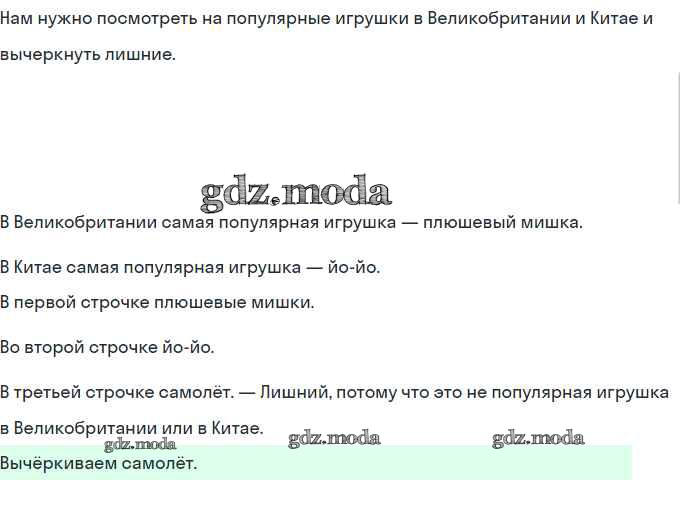 Нам нужно посмотреть на популярные игрушки в Великобритании и Китае и вычеркнуть лишние.

gdz.moda

В Великобритании самая популярная игрушка — плюшевый мишка.

В Китае самая популярная игрушка — йо-йо.

В первой строчке плюшевые мишки.

Во второй строчке йо-йо.

В третьей строчке самолёт. — Лишний, потому что это не популярная игрушка в Великобритании или в Китае.

gdz.moda gdz.moda gdz.moda

Вычёркиваем самолёт.